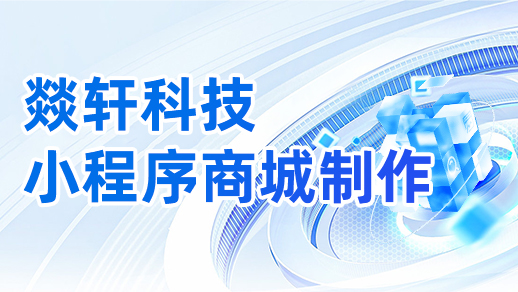 燚轩科技
小程序商城制作